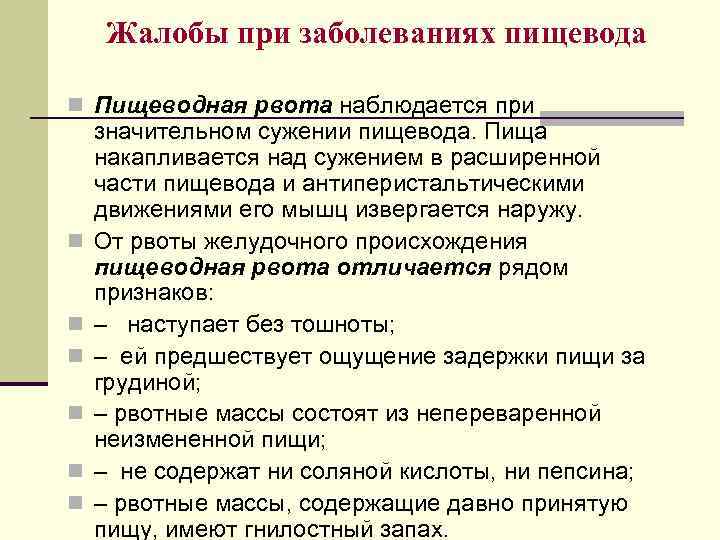 Жалобы при заболеваниях пищевода

Пищеводная рвота наблюдается при значительном сужении пищевода. Пища накапливается над сужением в расширенной части пищевода и антиперистальтическими движениями его мышц извергается наружу.

От рвоты желудочного происхождения пищеводная рвота отличается рядом признаков:

– наступает без тошноты;

– ей предшествует ощущение задержки пищи за грудиной;

– рвотные массы состоят из непереваренной неизмененной пищи;

– не содержат ни соляной кислоты, ни пепсина;

– рвотные массы, содержащие давно принятую пищу, имеют гнилостный запах.